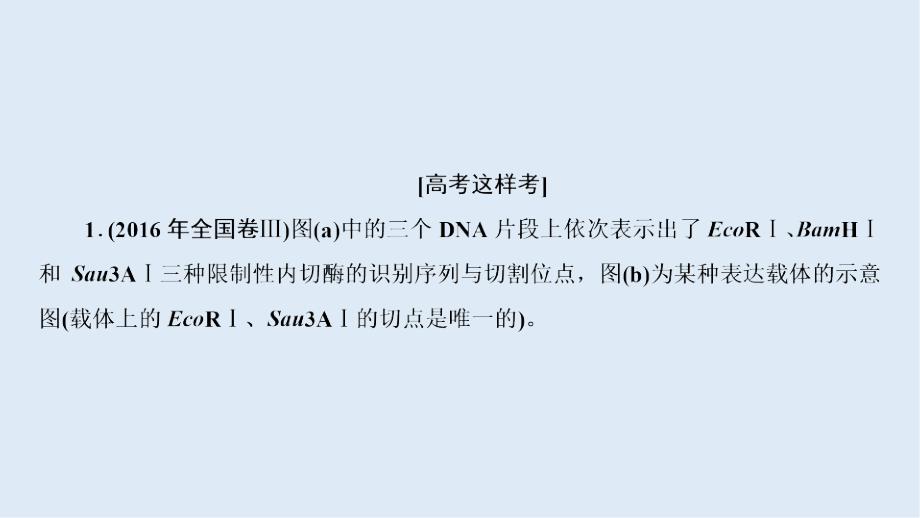 [高考这样考]

1. (2016 年全国卷Ⅲ)图(a)中的三个 DNA 片段上依次表示出了 EcoRⅠ、BamHⅠ和 Sau3AⅠ三种限制性内切酶的识别序列与切割位点，图(b)为某种表达载体的示意图(载体上的 EcoRⅠ、Sau3AⅠ的切点是唯一的)。